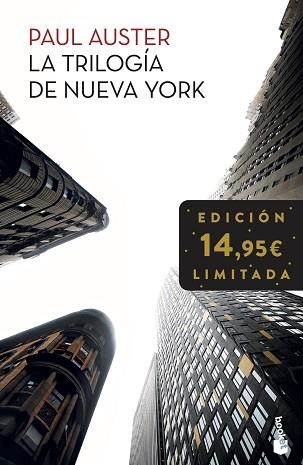 PAUL AUSTER
LA TRILOGÍA DE NUEVA YORK

EDICIÓN
14,95€
LIMITADA

booket